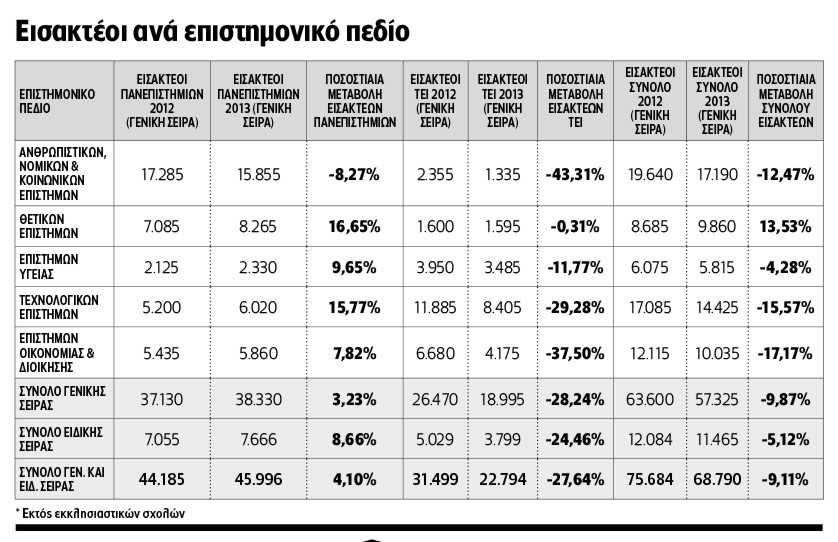 Εισακτέοι ανά επιστημονικό πεδίο

| ΕΠΙΣΤΗΜΟΝΙΚΟ ΠΕΔΙΟ | ΕΙΣΑΚΤΕΟΙ ΠΑΝΕΠΙΣΤΗΜΙΩΝ 2012 (ΓΕΝΙΚΗ ΣΕΙΡΑ) | ΕΙΣΑΚΤΕΟΙ ΠΑΝΕΠΙΣΤΗΜΙΩΝ 2013 (ΓΕΝΙΚΗ ΣΕΙΡΑ) | ΠΟΣΟΣΤΙΑΙΑ ΜΕΤΑΒΟΛΗ ΕΙΣΑΚΤΕΩΝ ΠΑΝΕΠΙΣΤΗΜΙΩΝ | ΕΙΣΑΚΤΕΟΙ ΤΕΙ 2012 (ΓΕΝΙΚΗ ΣΕΙΡΑ) | ΕΙΣΑΚΤΕΟΙ ΤΕΙ 2013 (ΓΕΝΙΚΗ ΣΕΙΡΑ) | ΠΟΣΟΣΤΙΑΙΑ ΜΕΤΑΒΟΛΗ ΕΙΣΑΚΤΕΩΝ ΤΕΙ | ΕΙΣΑΚΤΕΟΙ ΣΥΝΟΛΟ 2012 (ΓΕΝΙΚΗ ΣΕΙΡΑ) | ΕΙΣΑΚΤΕΟΙ ΣΥΝΟΛΟ 2013 (ΓΕΝΙΚΗ ΣΕΙΡΑ) | ΠΟΣΟΣΤΙΑΙΑ ΜΕΤΑΒΟΛΗ ΣΥΝΟΛΟΥ ΕΙΣΑΚΤΕΩΝ |
|---|---|---|---|---|---|---|---|---|---|
| ΑΝΘΡΩΠΙΣΤΙΚΩΝ, ΝΟΜΙΚΩΝ & ΚΟΙΝΩΝΙΚΩΝ ΕΠΙΣΤΗΜΩΝ | 17.285 | 15.855 | -8,27% | 2.355 | 1.335 | -43,31% | 19.640 | 17.190 | -12,47% |
| ΘΕΤΙΚΩΝ ΕΠΙΣΤΗΜΩΝ | 7.085 | 8.265 | 16,65% | 1.600 | 1.595 | -0,31% | 8.685 | 9.860 | 13,53% |
| ΕΠΙΣΤΗΜΩΝ ΥΓΕΙΑΣ | 2.125 | 2.330 | 9,65% | 3.950 | 3.485 | -11,77% | 6.075 | 5.815 | -4,28% |
| ΤΕΧΝΟΛΟΓΙΚΩΝ ΕΠΙΣΤΗΜΩΝ | 5.200 | 6.020 | 15,77% | 11.885 | 8.405 | -29,28% | 17.085 | 14.425 | -15,57% |
| ΕΠΙΣΤΗΜΩΝ ΟΙΚΟΝΟΜΙΑΣ & ΔΙΟΙΚΗΣΗΣ | 5.435 | 5.860 | 7,82% | 6.680 | 4.175 | -37,50% | 12.115 | 10.035 | -17,17% |
| ΣΥΝΟΛΟ ΓΕΝΙΚΗΣ ΣΕΙΡΑΣ | 37.130 | 38.330 | 3,23% | 26.470 | 18.995 | -28,24% | 63.600 | 57.325 | -9,87% |
| ΣΥΝΟΛΟ ΕΙΔΙΚΗΣ ΣΕΙΡΑΣ | 7.055 | 7.666 | 8,66% | 5.029 | 3.799 | -24,46% | 12.084 | 11.465 | -5,12% |
| ΣΥΝΟΛΟ ΓΕΝ. ΚΑΙ ΕΙΔ. ΣΕΙΡΑΣ | 44.185 | 45.996 | 4,10% | 31.499 | 22.794 | -27,64% | 75.684 | 68.790 | -9,11% |

* Εκτός εκκλησιαστικών σχολών